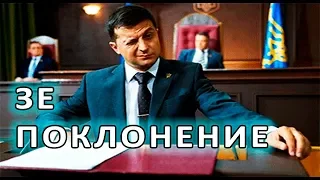 ЗЕ
ПОКЛОНЕНИЕ